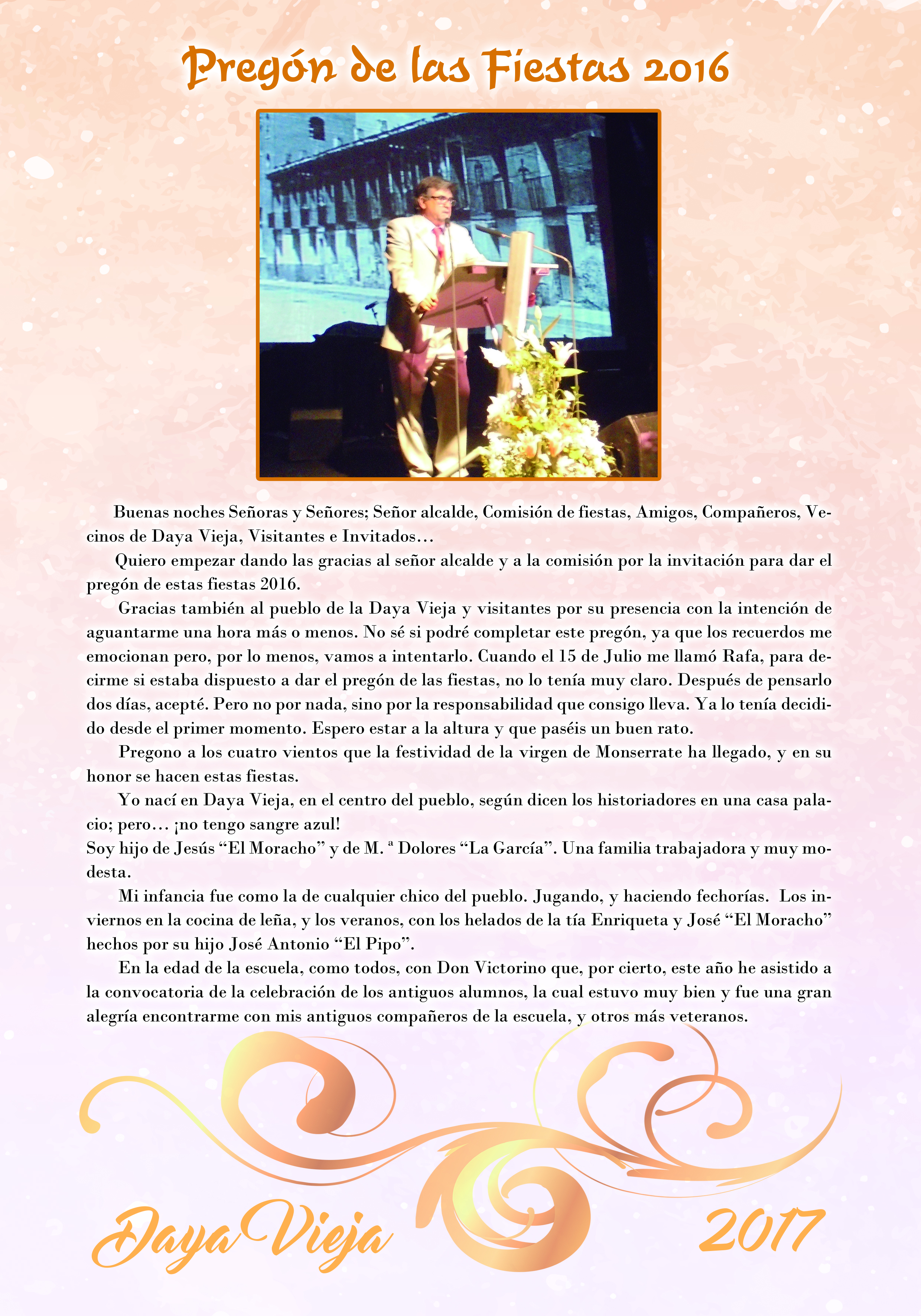 Pregón de las Fiestas 2016

Buenas noches Señoras y Señores; Señor alcalde, Comisión de fiestas, Amigos, Compañeros, Vecinos de Daya Vieja, Visitantes e Invitados…

Quiero empezar dando las gracias al señor alcalde y a la comisión por la invitación para dar el pregón de estas fiestas 2016.

Gracias también al pueblo de la Daya Vieja y visitantes por su presencia con la intención de aguantarme una hora más o menos. No sé si podré completar este pregón, ya que los recuerdos me emocionan pero, por lo menos, vamos a intentarlo. Cuando el 15 de Julio me llamó Rafa, para decirme si estaba dispuesto a dar el pregón de las fiestas, no lo tenía muy claro. Después de pensarlo dos días, acepté. Pero no por nada, sino por la responsabilidad que consigo lleva. Ya lo tenía decidido desde el primer momento. Espero estar a la altura y que paséis un buen rato.

Pregono a los cuatro vientos que la festividad de la virgen de Monserrate ha llegado, y en su honor se hacen estas fiestas.

Yo nací en Daya Vieja, en el centro del pueblo, según dicen los historiadores en una casa palacio; pero… ¡no tengo sangre azul!
Soy hijo de Jesús “El Moracho” y de M. ª Dolores “La García”. Una familia trabajadora y muy modesta.

Mi infancia fue como la de cualquier chico del pueblo. Jugando, y haciendo fechorías. Los inviernos en la cocina de leña, y los veranos, con los helados de la tía Enriqueta y José “El Moracho” hechos por su hijo José Antonio “El Pipo”.

En la edad de la escuela, como todos, con Don Victorino que, por cierto, este año he asistido a la convocatoria de la celebración de los antiguos alumnos, la cual estuvo muy bien y fue una gran alegría encontrarme con mis antiguos compañeros de la escuela, y otros más veteranos.

Daya Vieja 2017